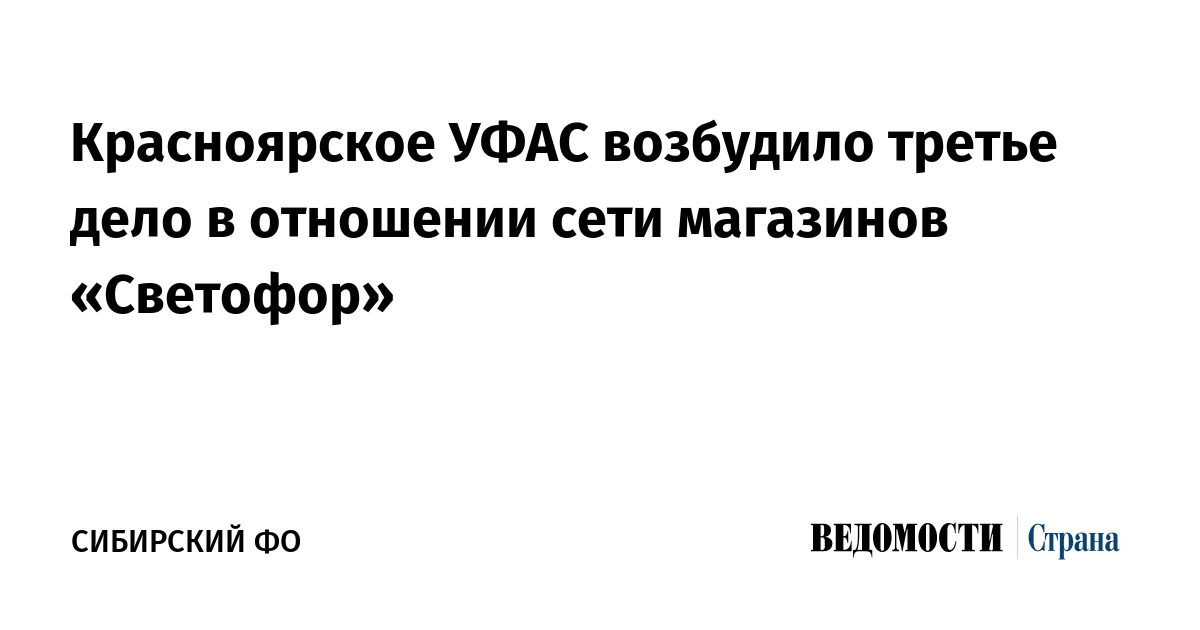 Красноярское УФАС возбудило третье дело в отношении сети магазинов «Светофор»

СИБИРСКИЙ ФО

ВЕДОМОСТИ Страна